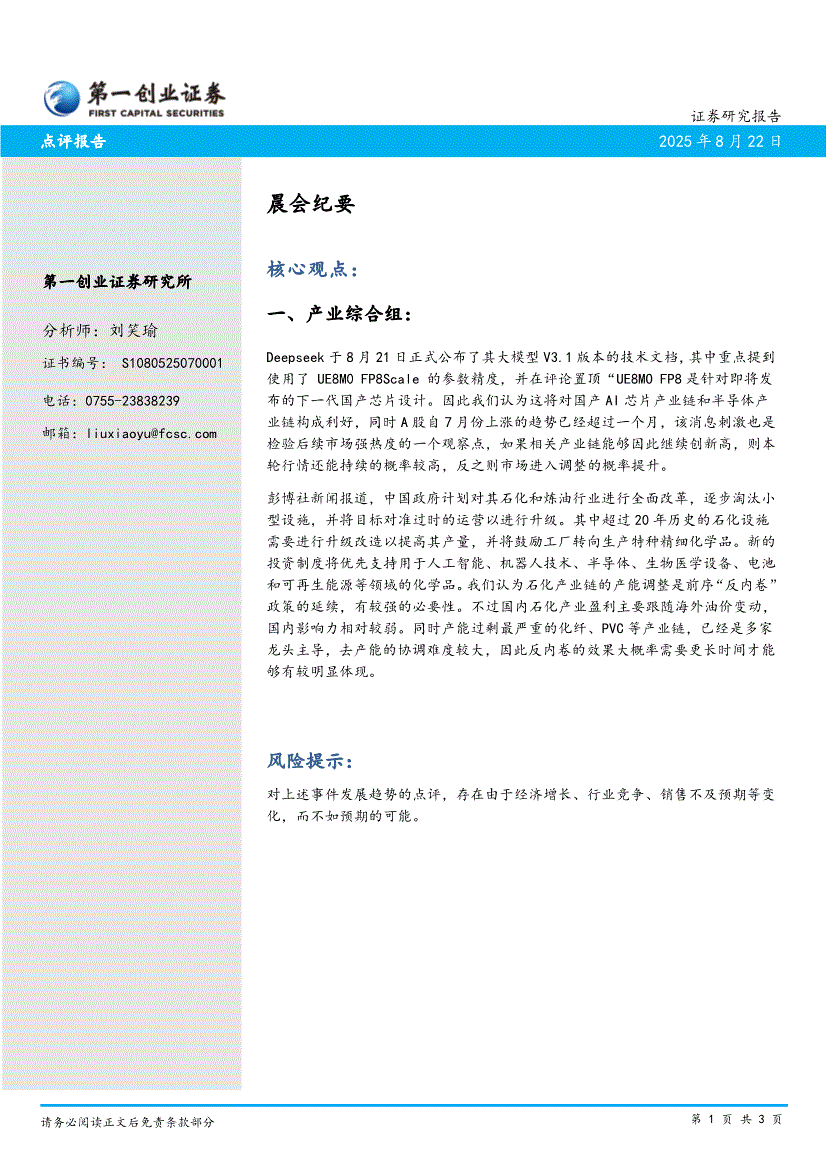 第一创业证券
FIRST CAPITAL SECURITIES

证券研究报告

点评报告

2025 年 8 月 22 日

第一创业证券研究所

分析师：刘笑瑜

证书编号： S1080525070001

电话：0755-23838239

邮箱：liuxiaoyu@fcsc.com

晨会纪要

核心观点：

一、产业综合组：

Deepseek 于 8 月 21 日正式公布了其大模型 V3.1 版本的技术文档，其中重点提到使用了 UE8M0 FP8Scale 的参数精度，并在评论置顶“UE8M0 FP8 是针对即将发布的下一代国产芯片设计。因此我们认为这将对国产 AI 芯片产业链和半导体产业链构成利好，同时 A 股自 7 月份上涨的趋势已经超过一个月，该消息刺激也是检验后续市场强热度的一个观察点，如果相关产业链能够因此继续创新高，则本轮行情还能持续的概率较高，反之则市场进入调整的概率提升。

彭博社新闻报道，中国政府计划对其石化和炼油行业进行全面改革，逐步淘汰小型设施，并将目标对准过时的运营以进行升级。其中超过 20 年历史的石化设施需要进行升级改造以提高其产量，并将鼓励工厂转向生产特种精细化学品。新的投资制度将优先支持用于人工智能、机器人技术、半导体、生物医学设备、电池和可再生能源等领域的化学品。我们认为石化产业链的产能调整是前序“反内卷”政策的延续，有较强的必要性。不过国内石化产业盈利主要跟随海外油价变动，国内影响力相对较弱。同时产能过剩最严重的化纤、PVC 等产业链，已经是多家龙头主导，去产能的协调难度较大，因此反内卷的效果大概率需要更长时间才能够有较明显体现。

风险提示：

对上述事件发展趋势的点评，存在由于经济增长、行业竞争、销售不及预期等变化，而不如预期的可能。

请务必阅读正文后免责条款部分

第 1 页 共 3 页